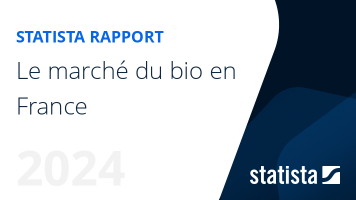 STATISTA RAPPORT

Le marché du bio en France

2024

statista